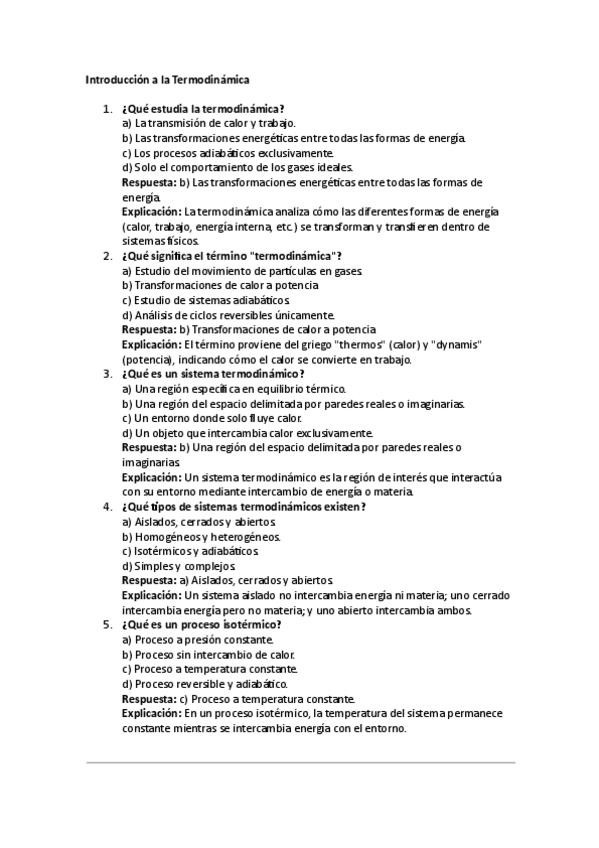 Introducción a la Termodinámica

1. ¿Qué estudia la termodinámica?
a) La transmisión de calor y trabajo.
b) Las transformaciones energéticas entre todas las formas de energía.
c) Los procesos adiabáticos exclusivamente.
d) Solo el comportamiento de los gases ideales.
Respuesta: b) Las transformaciones energéticas entre todas las formas de energía.
Explicación: La termodinámica analiza cómo las diferentes formas de energía (calor, trabajo, energía interna, etc.) se transforman y transfieren dentro de sistemas físicos.

2. ¿Qué significa el término "termodinámica"?
a) Estudio del movimiento de partículas en gases.
b) Transformaciones de calor a potencia.
c) Estudio de sistemas adiabáticos.
d) Análisis de ciclos reversibles únicamente.
Respuesta: b) Transformaciones de calor a potencia.
Explicación: El término proviene del griego "thermos" (calor) y "dynamis" (potencia), indicando cómo el calor se convierte en trabajo.

3. ¿Qué es un sistema termodinámico?
a) Una región específica en equilibrio térmico.
b) Una región del espacio delimitada por paredes reales o imaginarias.
c) Un entorno donde solo fluye calor.
d) Un objeto que intercambia calor exclusivamente.
Respuesta: b) Una región del espacio delimitada por paredes reales o imaginarias.
Explicación: Un sistema termodinámico es la región de interés que interactúa con su entorno mediante intercambio de energía o materia.

4. ¿Qué tipos de sistemas termodinámicos existen?
a) Aislados, cerrados y abiertos.
b) Homogéneos y heterogéneos.
c) Isotérmicos y adiabáticos.
d) Simples y complejos.
Respuesta: a) Aislados, cerrados y abiertos.
Explicación: Un sistema aislado no intercambia energía ni materia; uno cerrado intercambia energía pero no materia; y uno abierto intercambia ambos.

5. ¿Qué es un proceso isotérmico?
a) Proceso a presión constante.
b) Proceso sin intercambio de calor.
c) Proceso a temperatura constante.
d) Proceso reversible y adiabático.
Respuesta: c) Proceso a temperatura constante.
Explicación: En un proceso isotérmico, la temperatura del sistema permanece constante mientras se intercambia energía con el entorno.